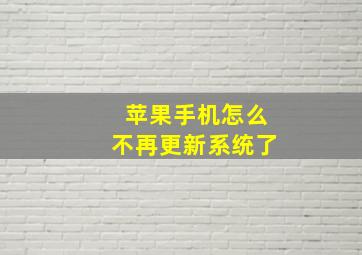 苹果手机怎么
不再更新系统了